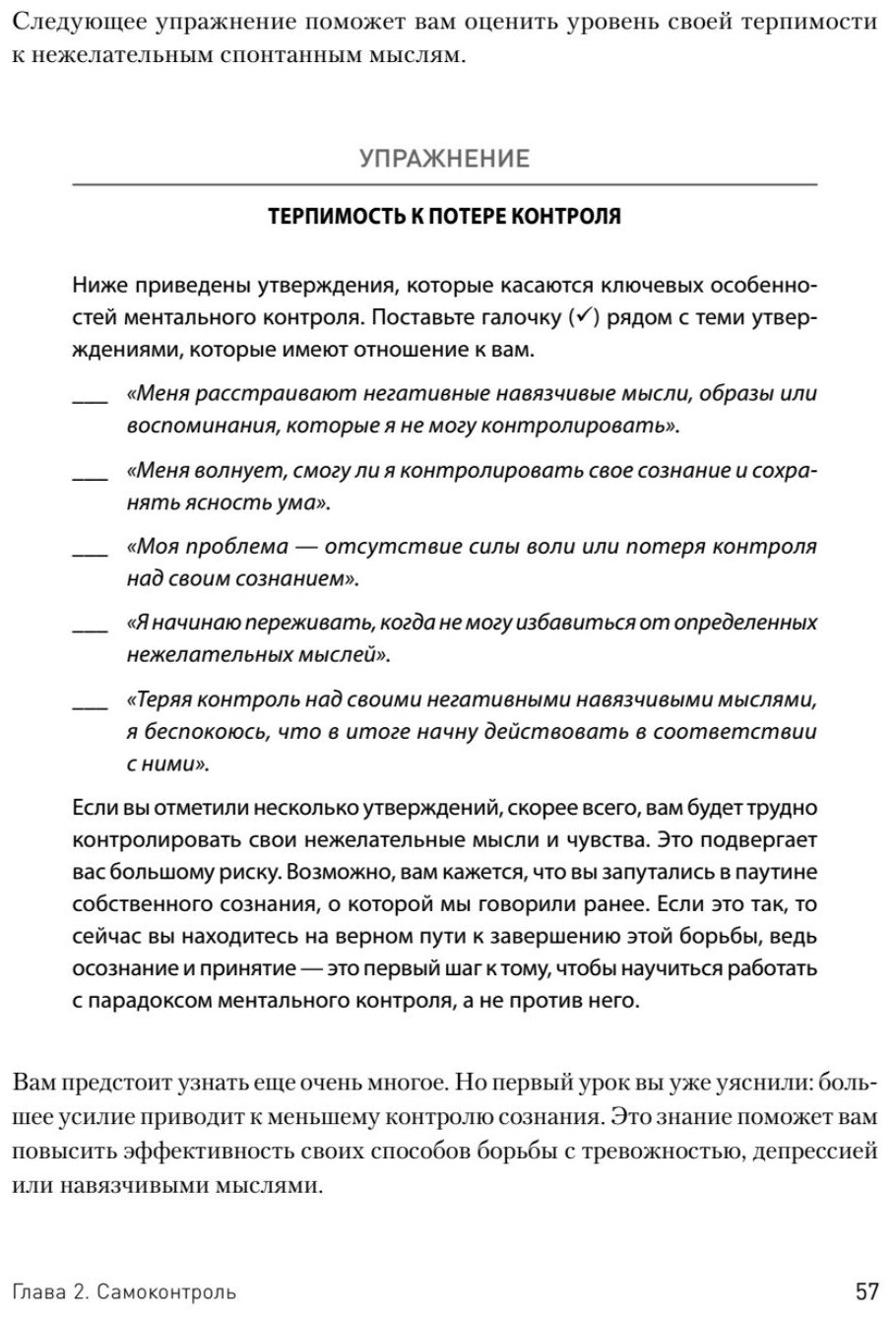 Следующее упражнение поможет вам оценить уровень своей терпимости к нежелательным спонтанным мыслям.

УПРАЖНЕНИЕ

ТЕРПИМОСТЬ К ПОТЕРЕ КОНТРОЛЯ

Ниже приведены утверждения, которые касаются ключевых особенностей ментального контроля. Поставьте галочку (✓) рядом с теми утверждениями, которые имеют отношение к вам.

___ «Меня расстраивают негативные навязчивые мысли, образы или воспоминания, которые я не могу контролировать».

___ «Меня волнует, смогу ли я контролировать свое сознание и сохранять ясность ума».

___ «Моя проблема — отсутствие силы воли или потеря контроля над своим сознанием».

___ «Я начинаю переживать, когда не могу избавиться от определенных нежелательных мыслей».

___ «Теряя контроль над своими негативными навязчивыми мыслями, я беспокоюсь, что в итоге начну действовать в соответствии с ними».

Если вы отметили несколько утверждений, скорее всего, вам будет трудно контролировать свои нежелательные мысли и чувства. Это подвергает вас большому риску. Возможно, вам кажется, что вы запутались в паутине собственного сознания, о которой мы говорили ранее. Если это так, то сейчас вы находитесь на верном пути к завершению этой борьбы, ведь осознание и принятие — это первый шаг к тому, чтобы научиться работать с парадоксом ментального контроля, а не против него.

Вам предстоит узнать еще очень многое. Но первый урок вы уже уяснили: большее усилие приводит к меньшему контролю сознания. Это знание поможет вам повысить эффективность своих способов борьбы с тревожностью, депрессией или навязчивыми мыслями.

Глава 2. Самоконтроль 57